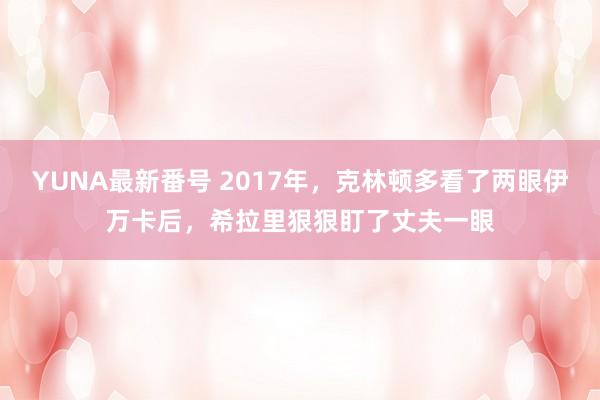 YUNA最新番号 2017年，克林顿多看了两眼伊万卡后，希拉里狠狠盯了丈夫一眼